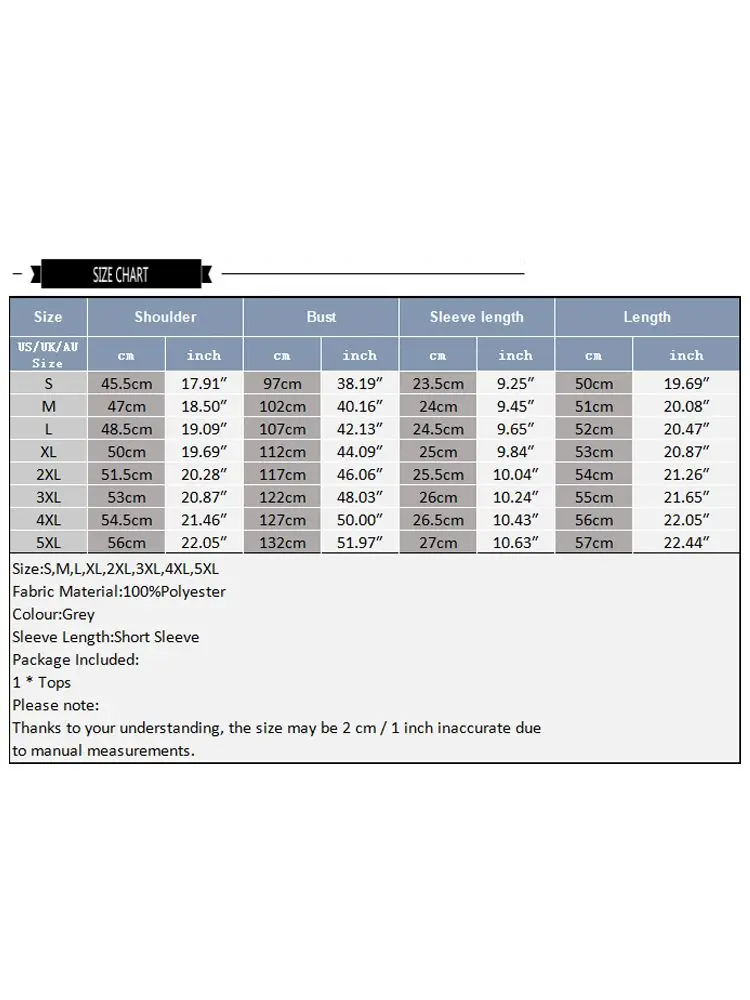 SIZE CHART

| Size | Shoulder | | Bust | | Sleeve length | | Length | |
|---|---|---|---|---|---|---|---|---|
| US/UK/AU Size | cm | inch | cm | inch | cm | inch | cm | inch |
| S | 45.5cm | 17.91″ | 97cm | 38.19″ | 23.5cm | 9.25″ | 50cm | 19.69″ |
| M | 47cm | 18.50″ | 102cm | 40.16″ | 24cm | 9.45″ | 51cm | 20.08″ |
| L | 48.5cm | 19.09″ | 107cm | 42.13″ | 24.5cm | 9.65″ | 52cm | 20.47″ |
| XL | 50cm | 19.69″ | 112cm | 44.09″ | 25cm | 9.84″ | 53cm | 20.87″ |
| 2XL | 51.5cm | 20.28″ | 117cm | 46.06″ | 25.5cm | 10.04″ | 54cm | 21.26″ |
| 3XL | 53cm | 20.87″ | 122cm | 48.03″ | 26cm | 10.24″ | 55cm | 21.65″ |
| 4XL | 54.5cm | 21.46″ | 127cm | 50.00″ | 26.5cm | 10.43″ | 56cm | 22.05″ |
| 5XL | 56cm | 22.05″ | 132cm | 51.97″ | 27cm | 10.63″ | 57cm | 22.44″ |

Size:S,M,L,XL,2XL,3XL,4XL,5XL
Fabric Material:100%Polyester
Colour:Grey
Sleeve Length:Short Sleeve
Package Included:
1 * Tops
Please note:
Thanks to your understanding, the size may be 2 cm / 1 inch inaccurate due to manual measurements.